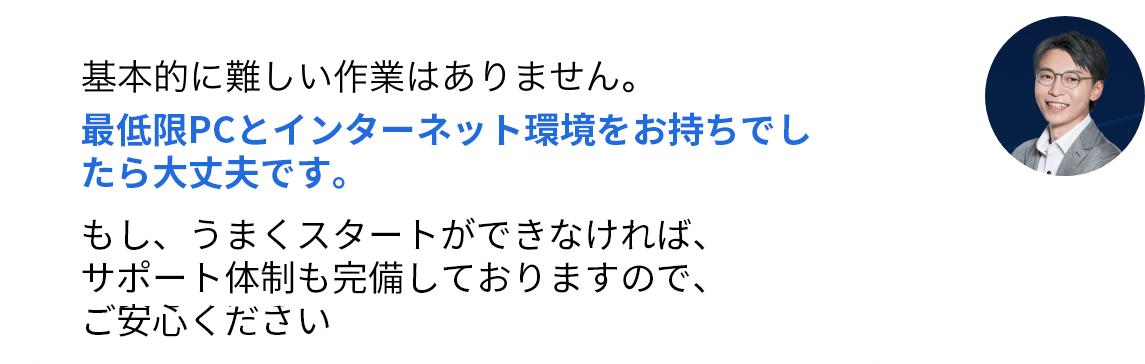 基本的に難しい作業はありません。

最低限PCとインターネット環境をお持ちでしたら大丈夫です。

もし、うまくスタートができなければ、サポート体制も完備しておりますので、ご安心ください